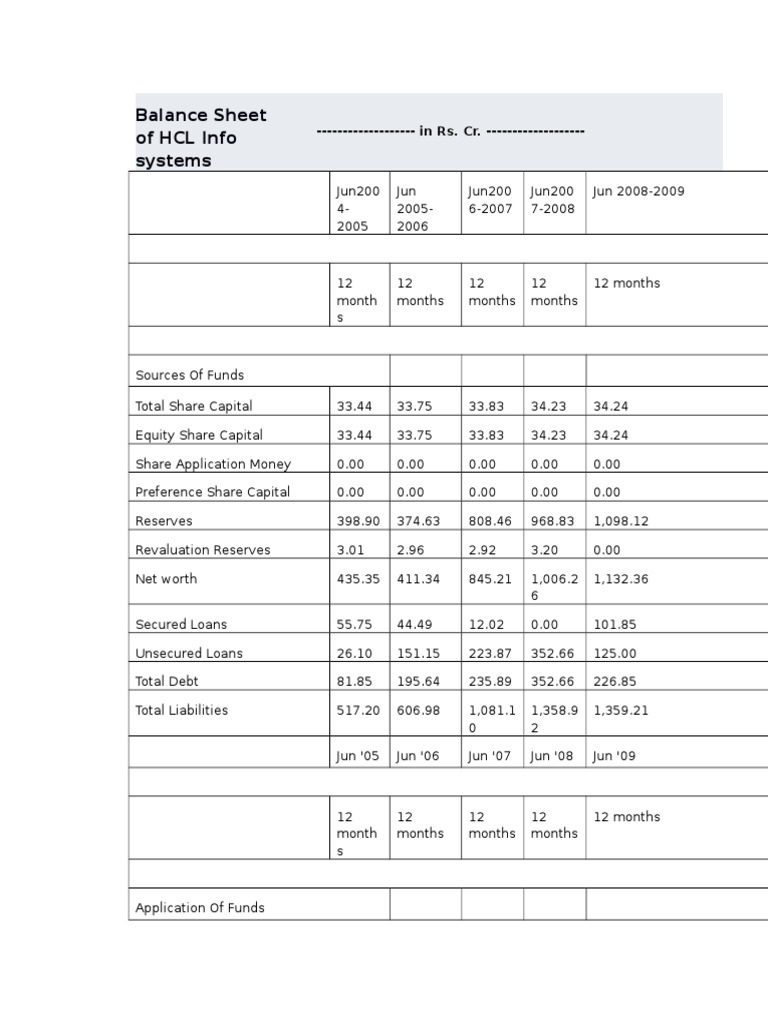 Balance Sheet of HCL Info systems

------------------- in Rs. Cr. -------------------

| | Jun2004-2005 | Jun 2005-2006 | Jun2006-2007 | Jun2007-2008 | Jun 2008-2009 |
|---|---|---|---|---|---|
| | | | | | |
| | 12 months | 12 months | 12 months | 12 months | 12 months |
| | | | | | |
| Sources Of Funds | | | | | |
| Total Share Capital | 33.44 | 33.75 | 33.83 | 34.23 | 34.24 |
| Equity Share Capital | 33.44 | 33.75 | 33.83 | 34.23 | 34.24 |
| Share Application Money | 0.00 | 0.00 | 0.00 | 0.00 | 0.00 |
| Preference Share Capital | 0.00 | 0.00 | 0.00 | 0.00 | 0.00 |
| Reserves | 398.90 | 374.63 | 808.46 | 968.83 | 1,098.12 |
| Revaluation Reserves | 3.01 | 2.96 | 2.92 | 3.20 | 0.00 |
| Net worth | 435.35 | 411.34 | 845.21 | 1,006.26 | 1,132.36 |
| Secured Loans | 55.75 | 44.49 | 12.02 | 0.00 | 101.85 |
| Unsecured Loans | 26.10 | 151.15 | 223.87 | 352.66 | 125.00 |
| Total Debt | 81.85 | 195.64 | 235.89 | 352.66 | 226.85 |
| Total Liabilities | 517.20 | 606.98 | 1,081.10 | 1,358.92 | 1,359.21 |
| | Jun '05 | Jun '06 | Jun '07 | Jun '08 | Jun '09 |
| | | | | | |
| | 12 months | 12 months | 12 months | 12 months | 12 months |
| | | | | | |
| Application Of Funds | | | | | |